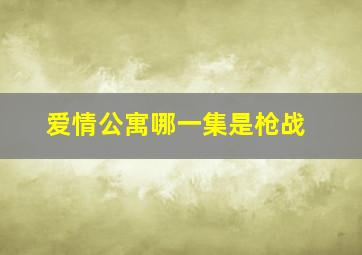 爱情公寓哪一集是枪战